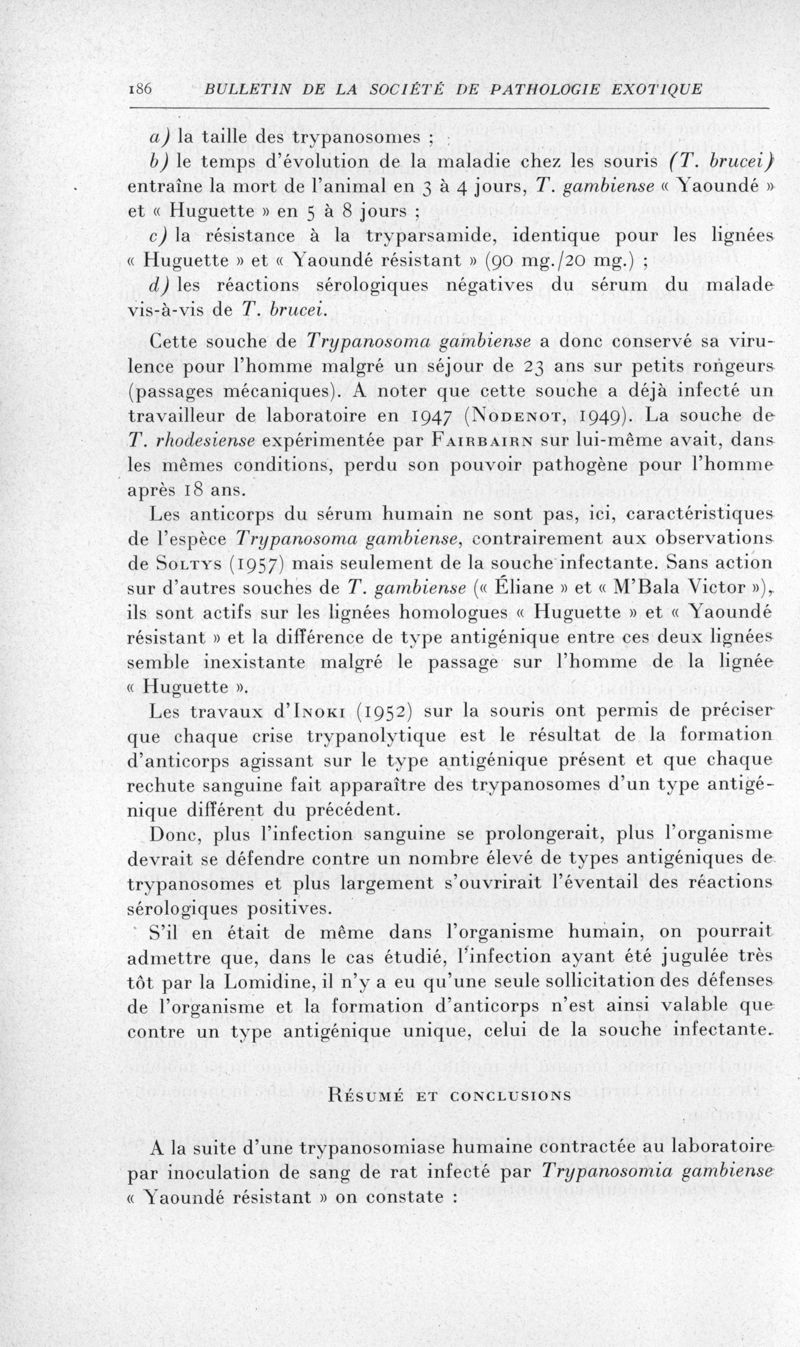 186 BULLETIN DE LA SOCIÉTÉ DE PATHOLOGIE EXOTIQUE

a) la taille des trypanosomes ;

b) le temps d'évolution de la maladie chez les souris (T. brucei) entraîne la mort de l'animal en 3 à 4 jours, T. gambiense « Yaoundé » et « Huguette » en 5 à 8 jours ;

c) la résistance à la tryparsamide, identique pour les lignées « Huguette » et « Yaoundé résistant » (90 mg./20 mg.) ;

d) les réactions sérologiques négatives du sérum du malade vis-à-vis de T. brucei.

Cette souche de Trypanosoma gambiense a donc conservé sa virulence pour l'homme malgré un séjour de 23 ans sur petits rongeurs (passages mécaniques). A noter que cette souche a déjà infecté un travailleur de laboratoire en 1947 (Nodenot, 1949). La souche de T. rhodesiense expérimentée par Fairbairn sur lui-même avait, dans les mêmes conditions, perdu son pouvoir pathogène pour l'homme après 18 ans.

Les anticorps du sérum humain ne sont pas, ici, caractéristiques de l'espèce Trypanosoma gambiense, contrairement aux observations de Soltys (1957) mais seulement de la souche infectante. Sans action sur d'autres souches de T. gambiense (« Éliane » et « M'Bala Victor »), ils sont actifs sur les lignées homologues « Huguette » et « Yaoundé résistant » et la différence de type antigénique entre ces deux lignées semble inexistante malgré le passage sur l'homme de la lignée « Huguette ».

Les travaux d'Inoki (1952) sur la souris ont permis de préciser que chaque crise trypanolytique est le résultat de la formation d'anticorps agissant sur le type antigénique présent et que chaque rechute sanguine fait apparaître des trypanosomes d'un type antigénique différent du précédent.

Donc, plus l'infection sanguine se prolongerait, plus l'organisme devrait se défendre contre un nombre élevé de types antigéniques de trypanosomes et plus largement s'ouvrirait l'éventail des réactions sérologiques positives.

S'il en était de même dans l'organisme humain, on pourrait admettre que, dans le cas étudié, l'infection ayant été jugulée très tôt par la Lomidine, il n'y a eu qu'une seule sollicitation des défenses de l'organisme et la formation d'anticorps n'est ainsi valable que contre un type antigénique unique, celui de la souche infectante.

Résumé et conclusions

A la suite d'une trypanosomiase humaine contractée au laboratoire par inoculation de sang de rat infecté par Trypanosomia gambiense « Yaoundé résistant » on constate :